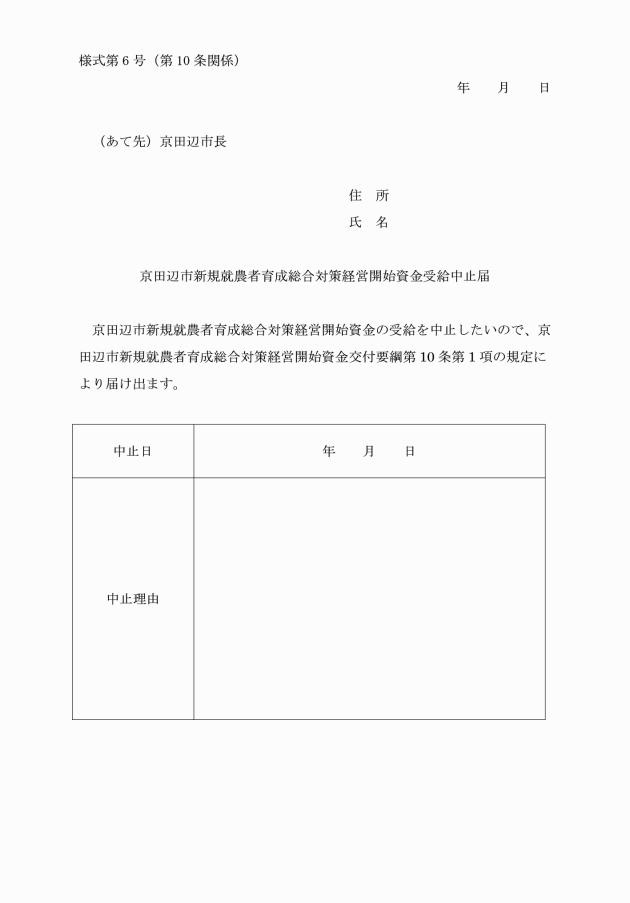 様式第６号（第10条関係）

年　　月　　日

（あて先）京田辺市長

住　所
氏　名

京田辺市新規就農者育成総合対策経営開始資金受給中止届

京田辺市新規就農者育成総合対策経営開始資金の受給を中止したいので、京田辺市新規就農者育成総合対策経営開始資金交付要綱第10条第１項の規定により届け出ます。

| 中止日 | 年　　月　　日 |
|---|---|
| 中止理由 | |